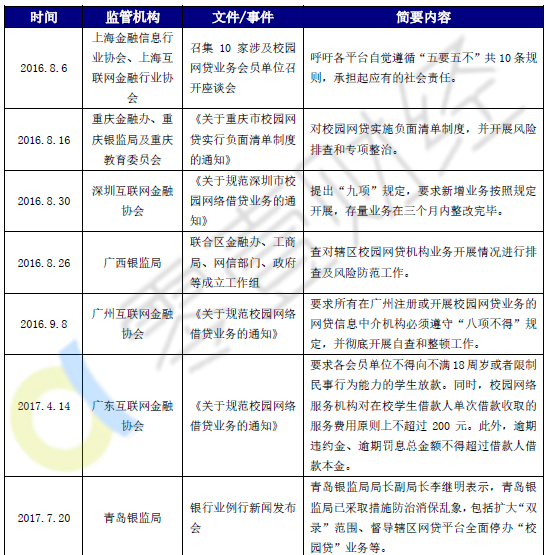 | 时间 | 监管机构 | 文件/事件 | 简要内容 |
|---|---|---|---|
| 2016.8.6 | 上海金融信息行业协会、上海互联网金融行业协会 | 召集 10 家涉及校园网贷业务会员单位召开座谈会 | 呼吁各平台自觉遵循“五要五不”共 10 条规则，承担起应有的社会责任。 |
| 2016.8.16 | 重庆金融办、重庆银监局及重庆教育委员会 | 《关于重庆市校园网贷实行负面清单制度的通知》 | 对校园网贷实施负面清单制度，并开展风险排查和专项整治。 |
| 2016.8.30 | 深圳互联网金融协会 | 《关于规范深圳市校园网络借贷业务的通知》 | 提出“九项”规定，要求新增业务按照规定开展，存量业务在三个月内整改完毕。 |
| 2016.8.26 | 广西银监局 | 联合区金融办、工商局、网信部门、政府等成立工作组 | 查对辖区校园网贷机构业务开展情况进行排查及风险防范工作。 |
| 2016.9.8 | 广州互联网金融协会 | 《关于规范校园网络借贷业务的通知》 | 要求所有在广州注册或开展校园网贷业务的网贷信息中介机构必须遵守“八项不得”规定，并彻底开展自查和整顿工作。 |
| 2017.4.14 | 广东互联网金融协会 | 《关于规范校园网络借贷业务的通知》 | 要求各会员单位不得向不满 18 周岁或者限制民事行为能力的学生放款。同时，校园网络服务机构对在校学生借款人单次借款收取的服务费用原则上不超过 200 元。此外，逾期违约金、逾期罚息总金额不得超过借款人借款本金。 |
| 2017.7.20 | 青岛银监局 | 银行业例行新闻发布会 | 青岛银监局局长副局长李继明表示，青岛银监局已采取措施防治消保乱象，包括扩大“双录”范围、督导辖区网贷平台全面停办“校园贷”业务等。 |